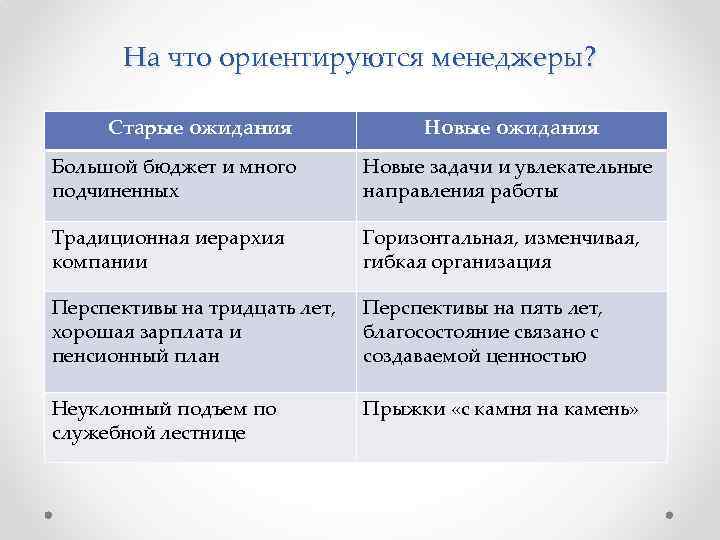 На что ориентируются менеджеры?

| Старые ожидания | Новые ожидания |
|---|---|
| Большой бюджет и много подчиненных | Новые задачи и увлекательные направления работы |
| Традиционная иерархия компании | Горизонтальная, изменчивая, гибкая организация |
| Перспективы на тридцать лет, хорошая зарплата и пенсионный план | Перспективы на пять лет, благосостояние связано с создаваемой ценностью |
| Неуклонный подъем по служебной лестнице | Прыжки «с камня на камень» |